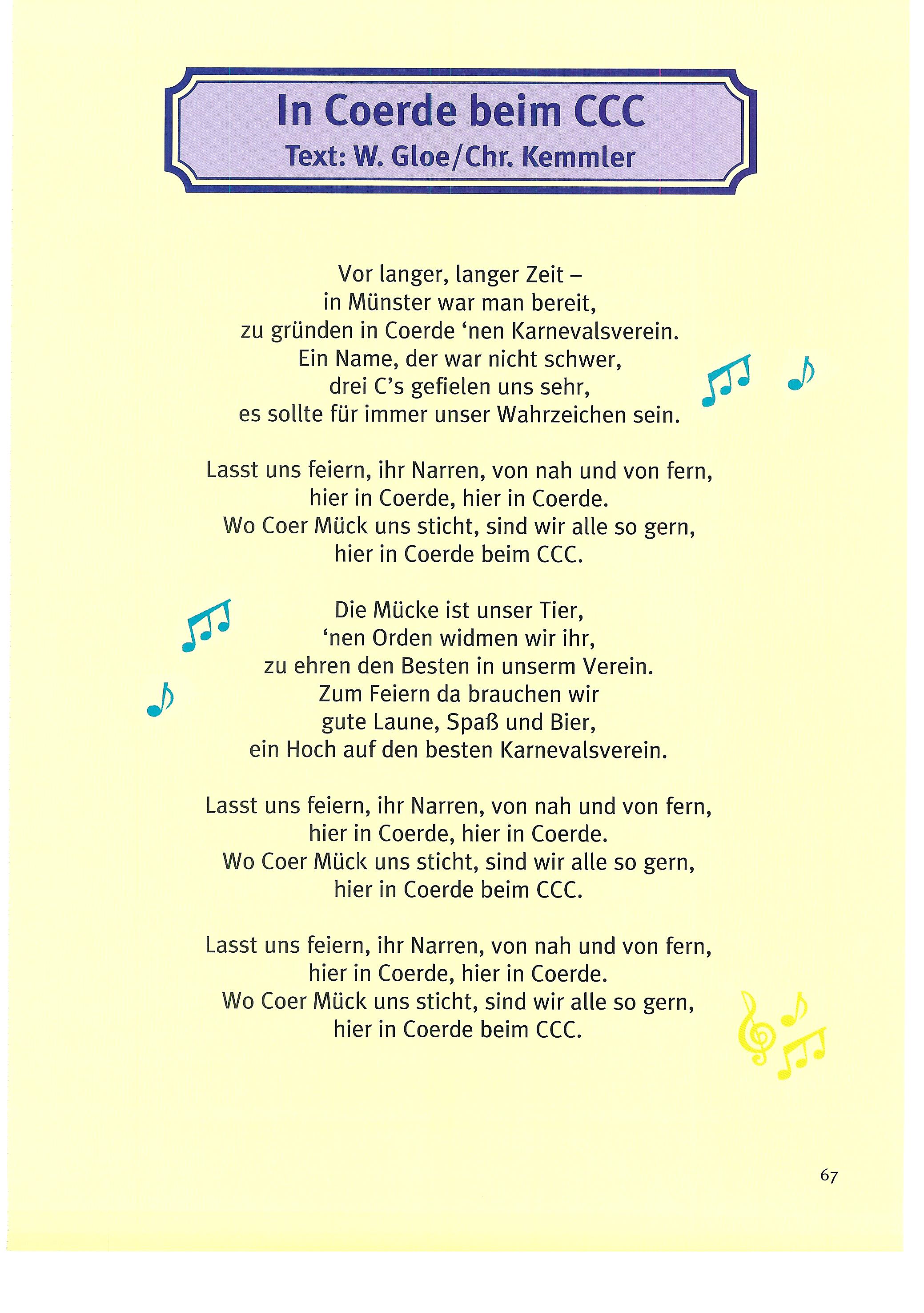 In Coerde beim CCC
Text: W. Gloe/Chr. Kemmler

Vor langer, langer Zeit –
in Münster war man bereit,
zu gründen in Coerde ‘nen Karnevalsverein.
Ein Name, der war nicht schwer,
drei C’s gefielen uns sehr,
es sollte für immer unser Wahrzeichen sein.

Lasst uns feiern, ihr Narren, von nah und von fern,
hier in Coerde, hier in Coerde.
Wo Coer Mück uns sticht, sind wir alle so gern,
hier in Coerde beim CCC.

Die Mücke ist unser Tier,
‘nen Orden widmen wir ihr,
zu ehren den Besten in unserm Verein.
Zum Feiern da brauchen wir
gute Laune, Spaß und Bier,
ein Hoch auf den besten Karnevalsverein.

Lasst uns feiern, ihr Narren, von nah und von fern,
hier in Coerde, hier in Coerde.
Wo Coer Mück uns sticht, sind wir alle so gern,
hier in Coerde beim CCC.

Lasst uns feiern, ihr Narren, von nah und von fern,
hier in Coerde, hier in Coerde.
Wo Coer Mück uns sticht, sind wir alle so gern,
hier in Coerde beim CCC.

67